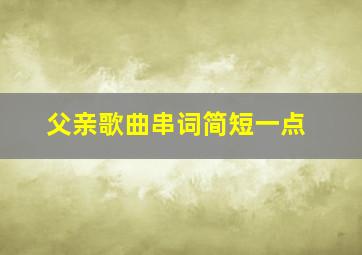 父亲歌曲串词简短一点